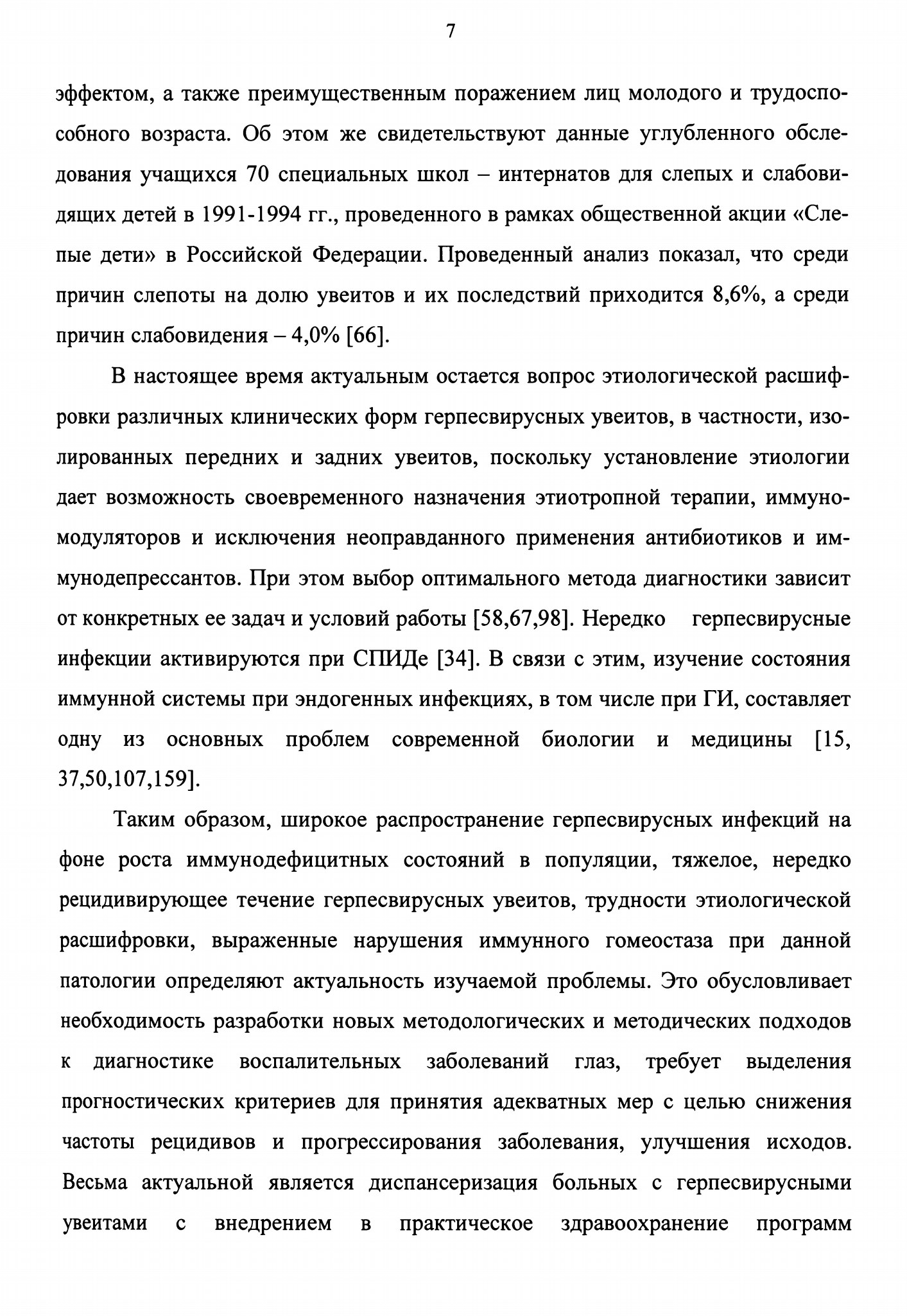 7

эффектом, а также преимущественным поражением лиц молодого и трудоспособного возраста. Об этом же свидетельствуют данные углубленного обследования учащихся 70 специальных школ – интернатов для слепых и слабовидящих детей в 1991-1994 гг., проведенного в рамках общественной акции «Слепые дети» в Российской Федерации. Проведенный анализ показал, что среди причин слепоты на долю увеитов и их последствий приходится 8,6%, а среди причин слабовидения – 4,0% [66].

В настоящее время актуальным остается вопрос этиологической расшифровки различных клинических форм герпесвирусных увеитов, в частности, изолированных передних и задних увеитов, поскольку установление этиологии дает возможность своевременного назначения этиотропной терапии, иммуномодуляторов и исключения неоправданного применения антибиотиков и иммунодепрессантов. При этом выбор оптимального метода диагностики зависит от конкретных ее задач и условий работы [58,67,98]. Нередко герпесвирусные инфекции активируются при СПИДе [34]. В связи с этим, изучение состояния иммунной системы при эндогенных инфекциях, в том числе при ГИ, составляет одну из основных проблем современной биологии и медицины [15, 37,50,107,159].

Таким образом, широкое распространение герпесвирусных инфекций на фоне роста иммунодефицитных состояний в популяции, тяжелое, нередко рецидивирующее течение герпесвирусных увеитов, трудности этиологической расшифровки, выраженные нарушения иммунного гомеостаза при данной патологии определяют актуальность изучаемой проблемы. Это обусловливает необходимость разработки новых методологических и методических подходов к диагностике воспалительных заболеваний глаз, требует выделения прогностических критериев для принятия адекватных мер с целью снижения частоты рецидивов и прогрессирования заболевания, улучшения исходов. Весьма актуальной является диспансеризация больных с герпесвирусными увеитами с внедрением в практическое здравоохранение программ